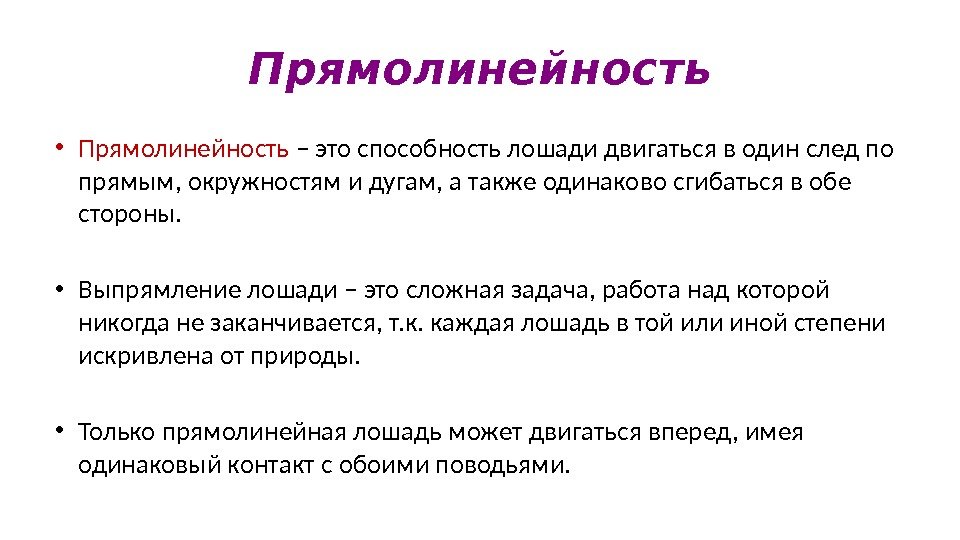 Прямолинейность

• Прямолинейность – это способность лошади двигаться в один след по прямым, окружностям и дугам, а также одинаково сгибаться в обе стороны.

• Выпрямление лошади – это сложная задача, работа над которой никогда не заканчивается, т.к. каждая лошадь в той или иной степени искривлена от природы.

• Только прямолинейная лошадь может двигаться вперед, имея одинаковый контакт с обоими поводьями.